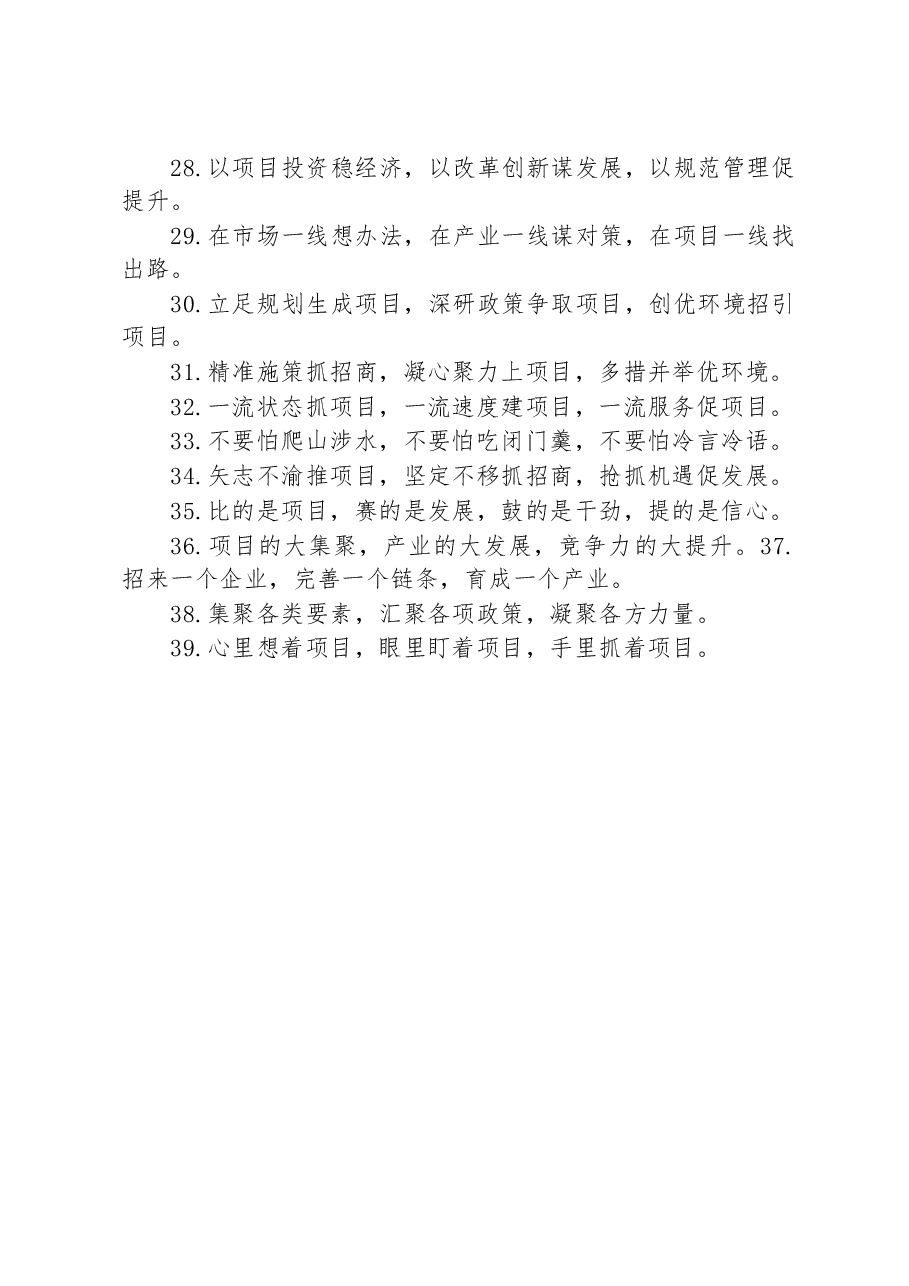 28.以项目投资稳经济，以改革创新谋发展，以规范管理促提升。

29.在市场一线想办法，在产业一线谋对策，在项目一线找出路。

30.立足规划生成项目，深研政策争取项目，创优环境招引项目。

31.精准施策抓招商，凝心聚力上项目，多措并举优环境。

32.一流状态抓项目，一流速度建项目，一流服务促项目。

33.不要怕爬山涉水，不要怕吃闭门羹，不要怕冷言冷语。

34.矢志不渝推项目，坚定不移抓招商，抢抓机遇促发展。

35.比的是项目，赛的是发展，鼓的是干劲，提的是信心。

36.项目的大集聚，产业的大发展，竞争力的大提升。37.招来一个企业，完善一个链条，育成一个产业。

38.集聚各类要素，汇聚各项政策，凝聚各方力量。

39.心里想着项目，眼里盯着项目，手里抓着项目。